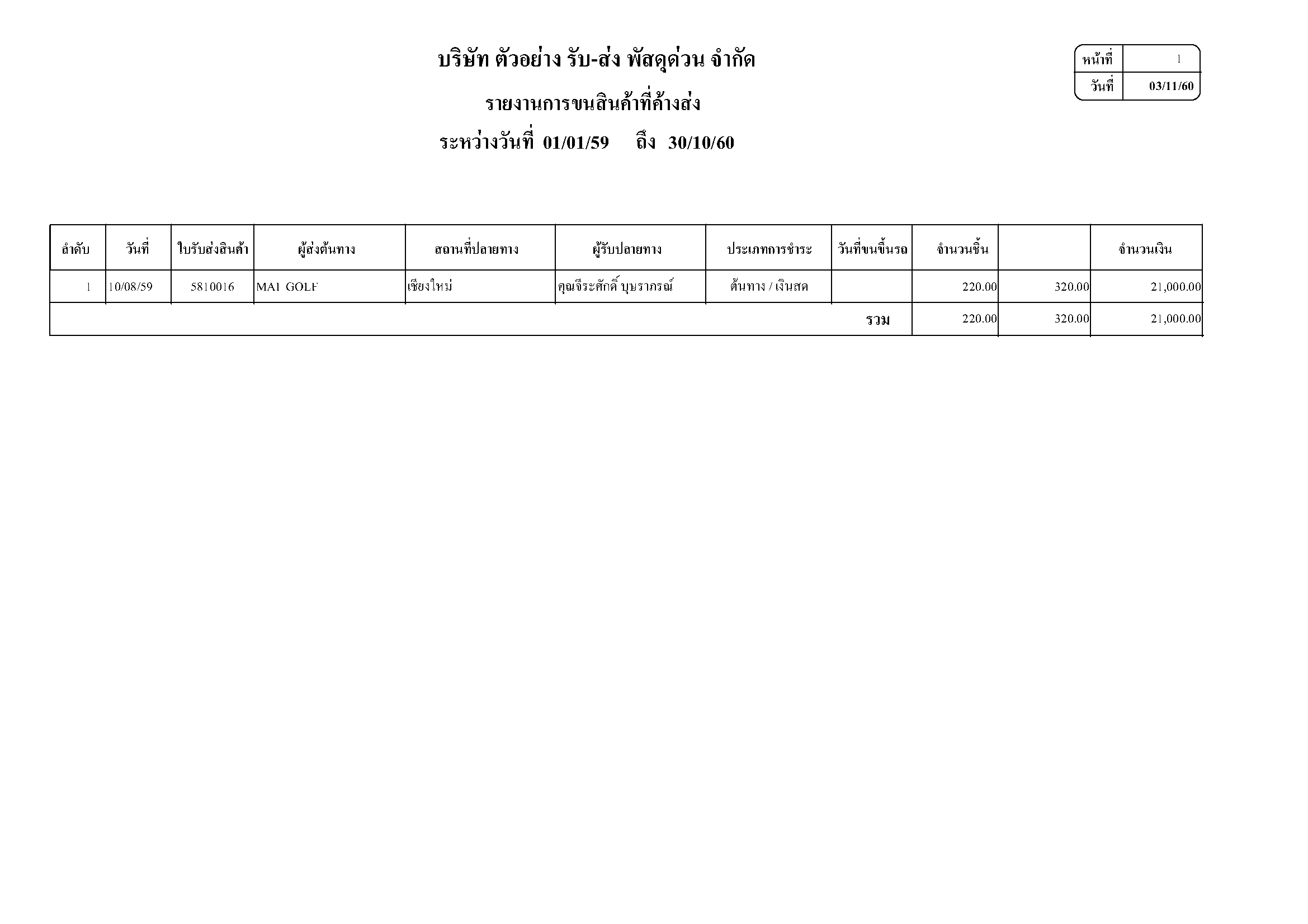 บริษัท ตัวอย่าง รับ-ส่ง พัสดุด่วน จำกัด

หน้าที่ 1
วันที่ 03/11/60

รายงานการขนสินค้าที่ค้างส่ง

ระหว่างวันที่ 01/01/59 ถึง 30/10/60

| ลำดับ | วันที่ | ใบรับส่งสินค้า | ผู้ส่งต้นทาง | สถานที่ปลายทาง | ผู้รับปลายทาง | ประเภทการชำระ | วันที่ขนขึ้นรถ | จำนวนชิ้น | | จำนวนเงิน |
|---|---|---|---|---|---|---|---|---|---|---|
| 1 | 10/08/59 | 5810016 | MAI GOLF | เชียงใหม่ | คุณจีระศักดิ์ บุษราภรณ์ | ต้นทาง / เงินสด | | 220.00 | 320.00 | 21,000.00 |
| รวม | | | | | | | | 220.00 | 320.00 | 21,000.00 |